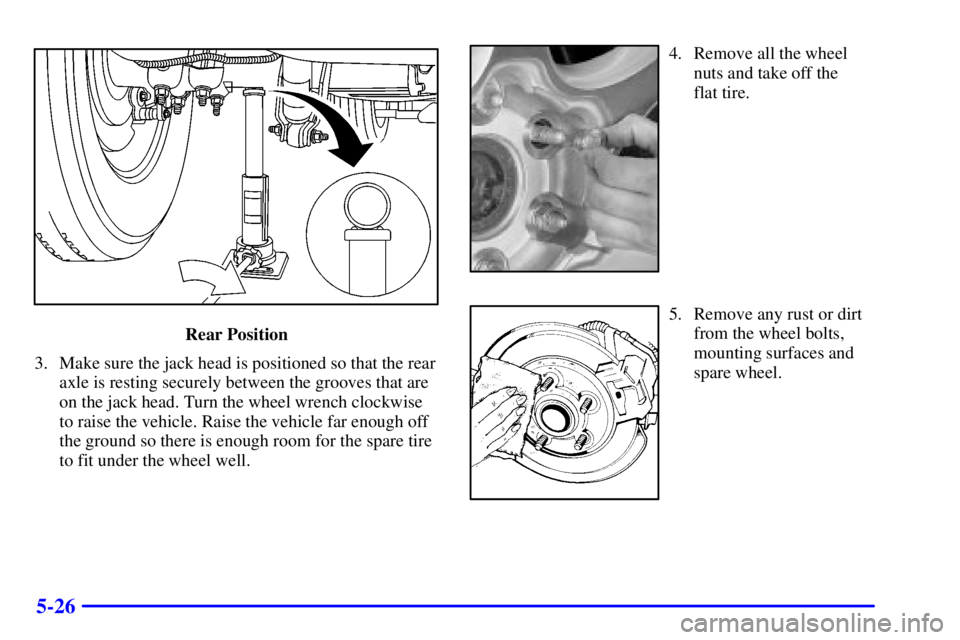 Rear Position

3. Make sure the jack head is positioned so that the rear axle is resting securely between the grooves that are on the jack head. Turn the wheel wrench clockwise to raise the vehicle. Raise the vehicle far enough off the ground so there is enough room for the spare tire to fit under the wheel well.

4. Remove all the wheel nuts and take off the flat tire.

5. Remove any rust or dirt from the wheel bolts, mounting surfaces and spare wheel.

5-26

carmanualsonline.info